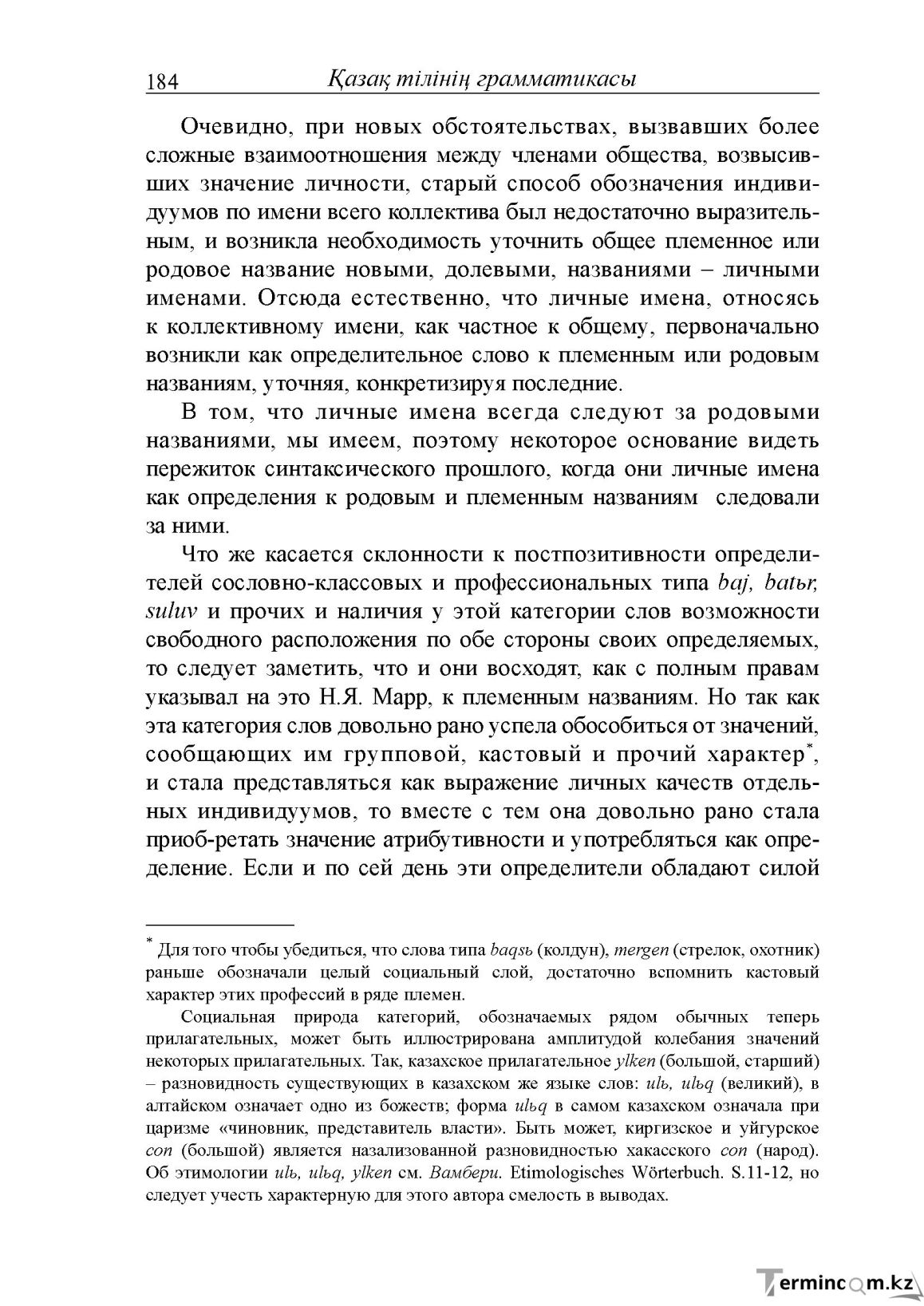 184 Қазақ тілінің грамматикасы

Очевидно, при новых обстоятельствах, вызвавших более сложные взаимоотношения между членами общества, возвысивших значение личности, старый способ обозначения индивидуумов по имени всего коллектива был недостаточно выразительным, и возникла необходимость уточнить общее племенное или родовое название новыми, долевыми, названиями – личными именами. Отсюда естественно, что личные имена, относясь к коллективному имени, как частное к общему, первоначально возникли как определительное слово к племенным или родовым названиям, уточняя, конкретизируя последние.

В том, что личные имена всегда следуют за родовыми названиями, мы имеем, поэтому некоторое основание видеть пережиток синтаксического прошлого, когда они личные имена как определения к родовым и племенным названиям следовали за ними.

Что же касается склонности к постпозитивности определителей сословно-классовых и профессиональных типа baj, batьr, suluv и прочих и наличия у этой категории слов возможности свободного расположения по обе стороны своих определяемых, то следует заметить, что и они восходят, как с полным правам указывал на это Н.Я. Марр, к племенным названиям. Но так как эта категория слов довольно рано успела обособиться от значений, сообщающих им групповой, кастовый и прочий характер$^{*}$, и стала представляться как выражение личных качеств отдельных индивидуумов, то вместе с тем она довольно рано стала приоб-ретать значение атрибутивности и употребляться как определение. Если и по сей день эти определители обладают силой

$^{*}$ Для того чтобы убедиться, что слова типа baqsь (колдун), mergen (стрелок, охотник) раньше обозначали целый социальный слой, достаточно вспомнить кастовый характер этих профессий в ряде племен.

Социальная природа категорий, обозначаемых рядом обычных теперь прилагательных, может быть иллюстрирована амплитудой колебания значений некоторых прилагательных. Так, казахское прилагательное ylken (большой, старший) – разновидность существующих в казахском же языке слов: ulь, ulьq (великий), в алтайском означает одно из божеств; форма ulьq в самом казахском означала при царизме «чиновник, представитель власти». Быть может, киргизское и уйгурское con (большой) является назализованной разновидностью хакасского con (народ). Об этимологии ulь, ulьq, ylken см. Вамбери. Etimologisches Wörterbuch. S.11-12, но следует учесть характерную для этого автора смелость в выводах.

Termincom.kz